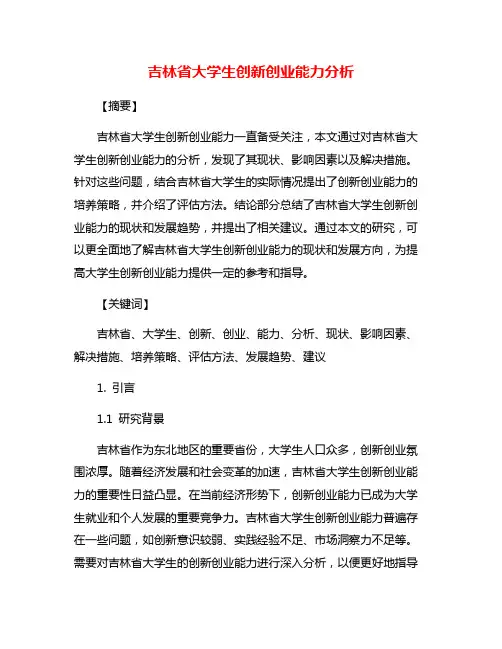 吉林省大学生创新创业能力分析

【摘要】

吉林省大学生创新创业能力一直备受关注，本文通过对吉林省大学生创新创业能力的分析，发现了其现状、影响因素以及解决措施。针对这些问题，结合吉林省大学生的实际情况提出了创新创业能力的培养策略，并介绍了评估方法。结论部分总结了吉林省大学生创新创业能力的现状和发展趋势，并提出了相关建议。通过本文的研究，可以更全面地了解吉林省大学生创新创业能力的现状和发展方向，为提高大学生创新创业能力提供一定的参考和指导。

【关键词】

吉林省、大学生、创新、创业、能力、分析、现状、影响因素、解决措施、培养策略、评估方法、发展趋势、建议

1. 引言

1.1 研究背景

吉林省作为东北地区的重要省份，大学生人口众多，创新创业氛围浓厚。随着经济发展和社会变革的加速，吉林省大学生创新创业能力的重要性日益凸显。在当前经济形势下，创新创业能力已成为大学生就业和个人发展的重要竞争力。吉林省大学生创新创业能力普遍存在一些问题，如创新意识较弱、实践经验不足、市场洞察力不足等。需要对吉林省大学生的创新创业能力进行深入分析，以便更好地指导